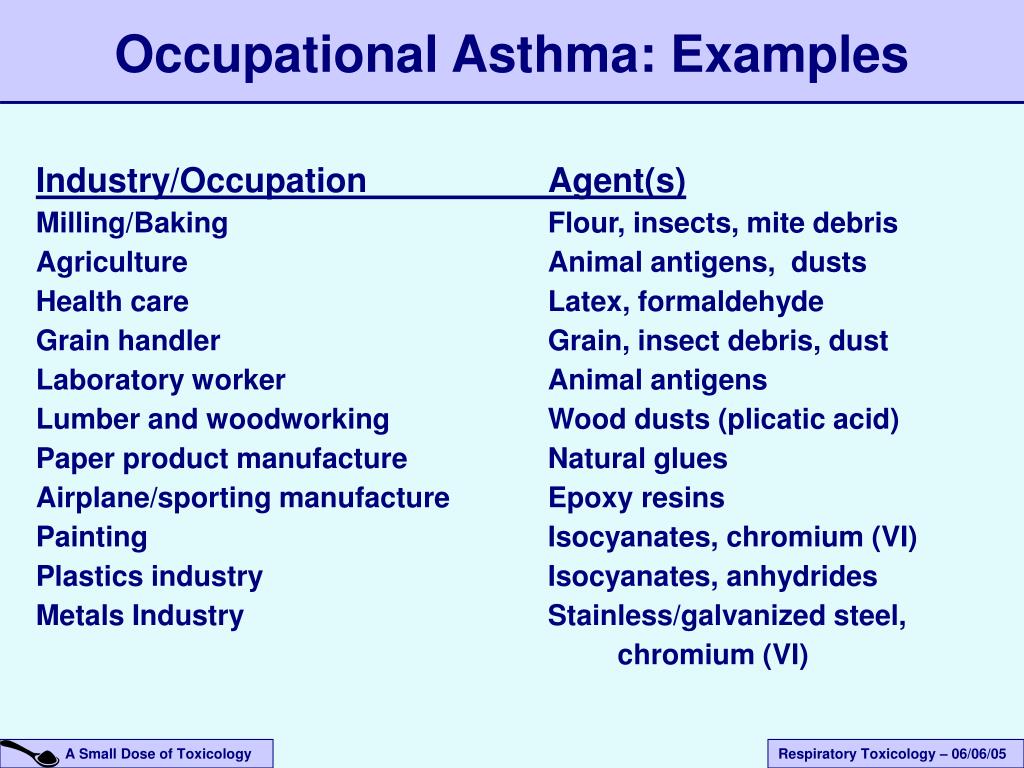 Occupational Asthma: Examples

| Industry/Occupation | Agent(s) |
|---|---|
| Milling/Baking | Flour, insects, mite debris |
| Agriculture | Animal antigens, dusts |
| Health care | Latex, formaldehyde |
| Grain handler | Grain, insect debris, dust |
| Laboratory worker | Animal antigens |
| Lumber and woodworking | Wood dusts (plicatic acid) |
| Paper product manufacture | Natural glues |
| Airplane/sporting manufacture | Epoxy resins |
| Painting | Isocyanates, chromium (VI) |
| Plastics industry | Isocyanates, anhydrides |
| Metals Industry | Stainless/galvanized steel, chromium (VI) |

A Small Dose of Toxicology

Respiratory Toxicology – 06/06/05